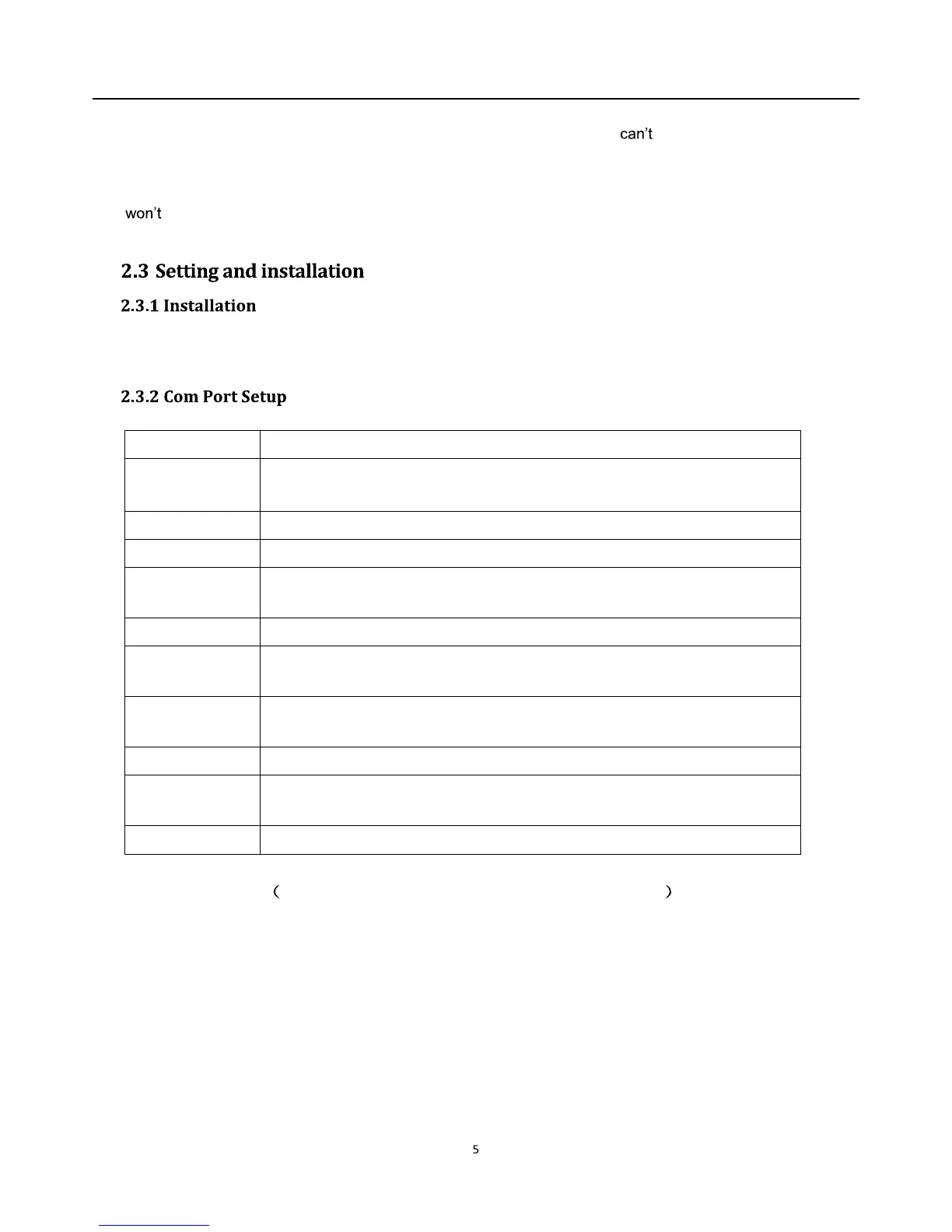 can't

won't

2.3 Setting and installation

2.3.1 Installation

2.3.2 Com Port Setup

(

)

5